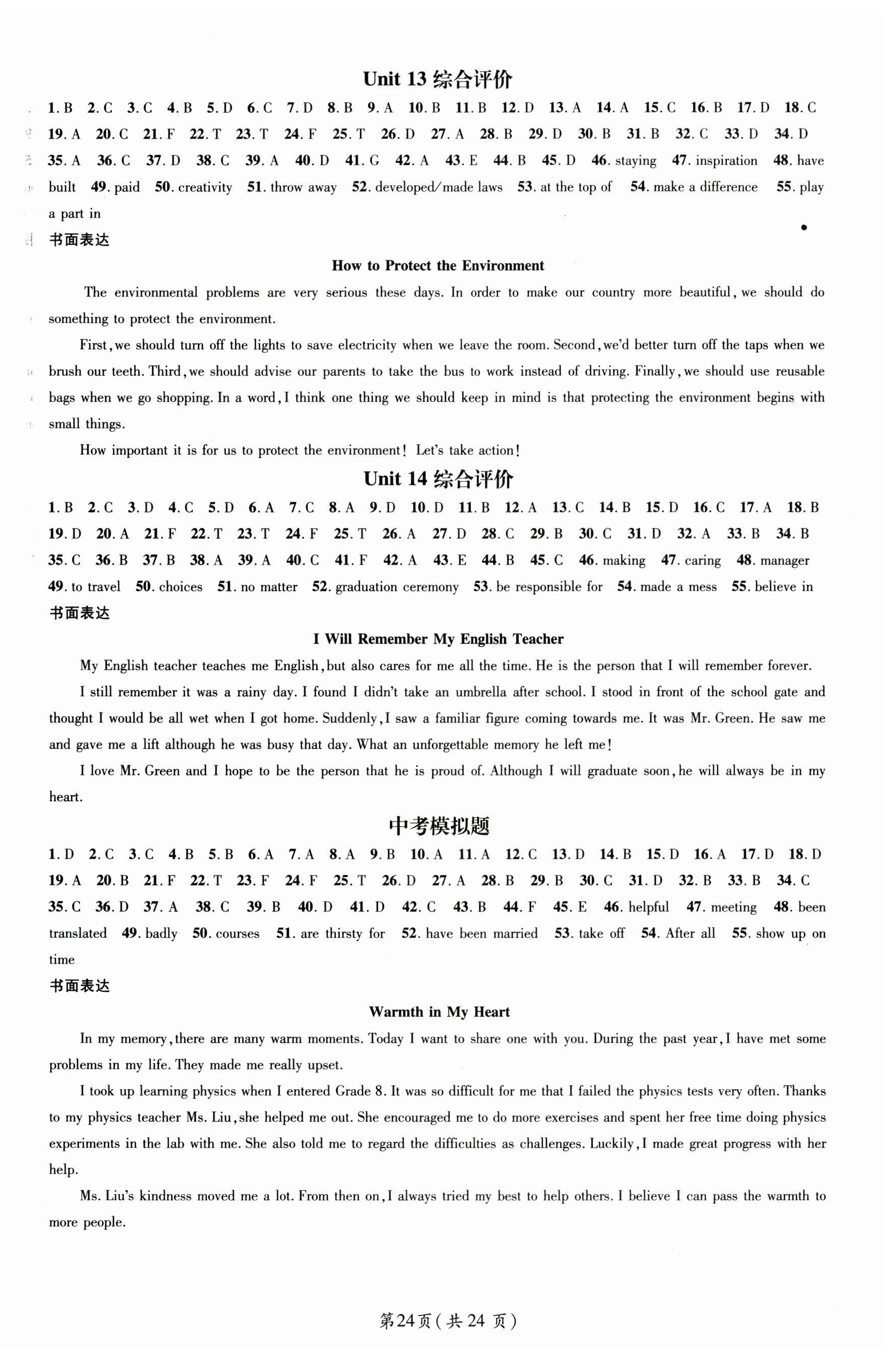 Unit 13 综合评价

1. B 2. C 3. C 4. B 5. D 6. C 7. D 8. B 9. A 10. B 11. B 12. D 13. A 14. A 15. C 16. B 17. D 18. C 19. A 20. C 21. F 22. T 23. T 24. F 25. T 26. D 27. A 28. B 29. D 30. B 31. B 32. C 33. D 34. D 35. A 36. C 37. D 38. C 39. A 40. D 41. G 42. A 43. E 44. B 45. D 46. staying 47. inspiration 48. have built 49. paid 50. creativity 51. throw away 52. developed/made laws 53. at the top of 54. make a difference 55. play a part in

书面表达

How to Protect the Environment

The environmental problems are very serious these days. In order to make our country more beautiful, we should do something to protect the environment.

First, we should turn off the lights to save electricity when we leave the room. Second, we'd better turn off the taps when we brush our teeth. Third, we should advise our parents to take the bus to work instead of driving. Finally, we should use reusable bags when we go shopping. In a word, I think one thing we should keep in mind is that protecting the environment begins with small things.

How important it is for us to protect the environment! Let's take action!

Unit 14 综合评价

1. B 2. C 3. D 4. C 5. D 6. A 7. C 8. A 9. D 10. D 11. B 12. A 13. C 14. B 15. D 16. C 17. A 18. B 19. D 20. A 21. F 22. T 23. T 24. F 25. T 26. A 27. D 28. C 29. B 30. C 31. D 32. A 33. B 34. B 35. C 36. B 37. B 38. A 39. A 40. C 41. F 42. A 43. E 44. B 45. C 46. making 47. caring 48. manager 49. to travel 50. choices 51. no matter 52. graduation ceremony 53. be responsible for 54. made a mess 55. believe in

书面表达

I Will Remember My English Teacher

My English teacher teaches me English, but also cares for me all the time. He is the person that I will remember forever.

I still remember it was a rainy day. I found I didn't take an umbrella after school. I stood in front of the school gate and thought I would be all wet when I got home. Suddenly, I saw a familiar figure coming towards me. It was Mr. Green. He saw me and gave me a lift although he was busy that day. What an unforgettable memory he left me!

I love Mr. Green and I hope to be the person that he is proud of. Although I will graduate soon, he will always be in my heart.

中考模拟题

1. D 2. C 3. C 4. B 5. B 6. A 7. A 8. A 9. B 10. A 11. A 12. C 13. D 14. B 15. D 16. A 17. D 18. D 19. A 20. B 21. F 22. T 23. F 24. F 25. T 26. D 27. A 28. B 29. B 30. C 31. D 32. B 33. B 34. C 35. C 36. D 37. A 38. C 39. B 40. D 41. D 42. C 43. B 44. F 45. E 46. helpful 47. meeting 48. been translated 49. badly 50. courses 51. are thirsty for 52. have been married 53. take off 54. After all 55. show up on time

书面表达

Warmth in My Heart

In my memory, there are many warm moments. Today I want to share one with you. During the past year, I have met some problems in my life. They made me really upset.

I took up learning physics when I entered Grade 8. It was so difficult for me that I failed the physics tests very often. Thanks to my physics teacher Ms. Liu, she helped me out. She encouraged me to do more exercises and spent her free time doing physics experiments in the lab with me. She also told me to regard the difficulties as challenges. Luckily, I made great progress with her help.

Ms. Liu's kindness moved me a lot. From then on, I always tried my best to help others. I believe I can pass the warmth to more people.

第24页(共 24 页)